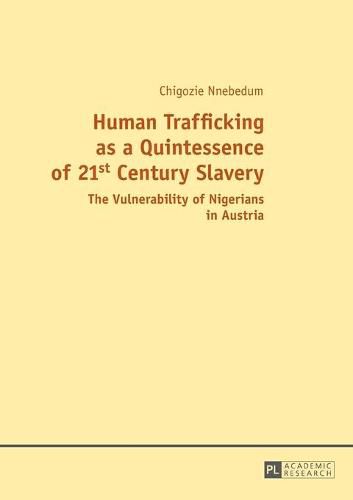 Chigozie Nnebedum

Human Trafficking as a Quintessence of 21$^{st}$ Century Slavery

The Vulnerability of Nigerians in Austria

PL ACADEMIC RESEARCH